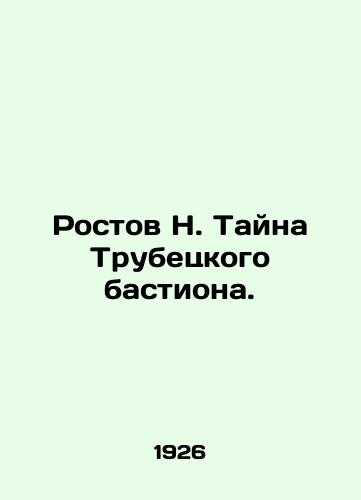 Ростов Н. Тайна Трубецкого бастиона.

1926